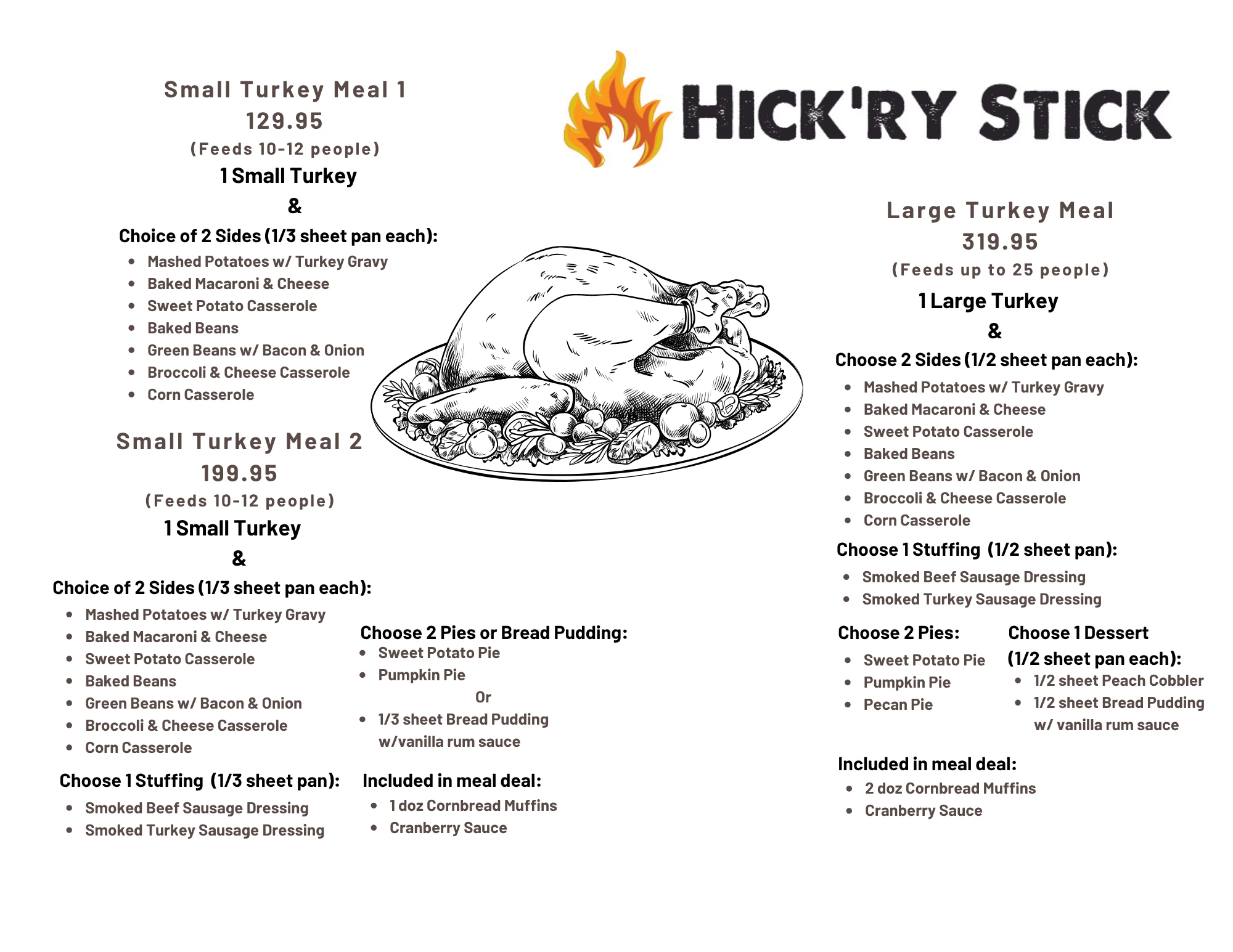 Small Turkey Meal 1
129.95
(Feeds 10-12 people)
1 Small Turkey
&
Choice of 2 Sides (1/3 sheet pan each):

- Mashed Potatoes w/ Turkey Gravy
- Baked Macaroni & Cheese
- Sweet Potato Casserole
- Baked Beans
- Green Beans w/ Bacon & Onion
- Broccoli & Cheese Casserole
- Corn Casserole

Small Turkey Meal 2
199.95
(Feeds 10-12 people)
1 Small Turkey
&
Choice of 2 Sides (1/3 sheet pan each):

- Mashed Potatoes w/ Turkey Gravy
- Baked Macaroni & Cheese
- Sweet Potato Casserole
- Baked Beans
- Green Beans w/ Bacon & Onion
- Broccoli & Cheese Casserole
- Corn Casserole

Choose 1 Stuffing (1/3 sheet pan):

- Smoked Beef Sausage Dressing
- Smoked Turkey Sausage Dressing

Choose 2 Pies or Bread Pudding:

- Sweet Potato Pie
- Pumpkin Pie

Or

- 1/3 sheet Bread Pudding w/vanilla rum sauce

Included in meal deal:

- 1 doz Cornbread Muffins
- Cranberry Sauce

HICK'RY STICK

Large Turkey Meal
319.95
(Feeds up to 25 people)
1 Large Turkey
&
Choose 2 Sides (1/2 sheet pan each):

- Mashed Potatoes w/ Turkey Gravy
- Baked Macaroni & Cheese
- Sweet Potato Casserole
- Baked Beans
- Green Beans w/ Bacon & Onion
- Broccoli & Cheese Casserole
- Corn Casserole

Choose 1 Stuffing (1/2 sheet pan):

- Smoked Beef Sausage Dressing
- Smoked Turkey Sausage Dressing

Choose 2 Pies:

- Sweet Potato Pie
- Pumpkin Pie
- Pecan Pie

Choose 1 Dessert (1/2 sheet pan each):

- 1/2 sheet Peach Cobbler
- 1/2 sheet Bread Pudding w/ vanilla rum sauce

Included in meal deal:

- 2 doz Cornbread Muffins
- Cranberry Sauce